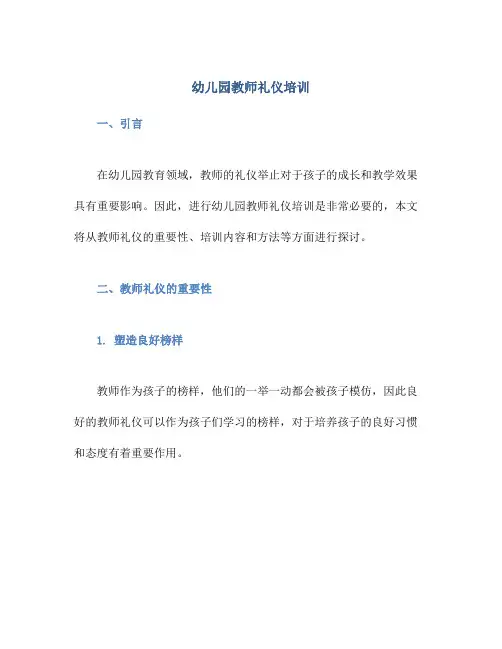 幼儿园教师礼仪培训

一、引言

在幼儿园教育领域，教师的礼仪举止对于孩子的成长和教学效果具有重要影响。因此，进行幼儿园教师礼仪培训是非常必要的，本文将从教师礼仪的重要性、培训内容和方法等方面进行探讨。

二、教师礼仪的重要性

1. 塑造良好榜样

教师作为孩子的榜样，他们的一举一动都会被孩子模仿，因此良好的教师礼仪可以作为孩子们学习的榜样，对于培养孩子的良好习惯和态度有着重要作用。